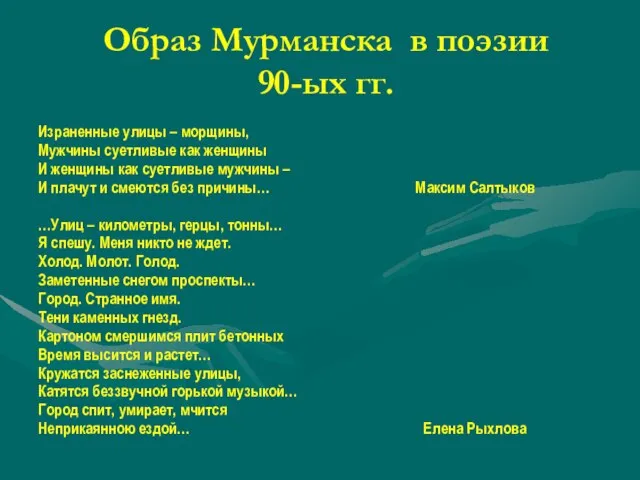 Образ Мурманска в поэзии 90-ых гг.

Израненные улицы – морщины,
Мужчины суетливые как женщины
И женщины как суетливые мужчины –
И плачут и смеются без причины…

Максим Салтыков

…Улиц – километры, герцы, тонны…
Я спешу. Меня никто не ждет.
Холод. Молот. Голод.
Заметенные снегом проспекты…
Город. Странное имя.
Тени каменных гнезд.
Картоном смершимся плит бетонных
Время высится и растет…
Кружатся заснеженные улицы,
Катятся беззвучной горькой музыкой…
Город спит, умирает, мчится
Неприкаянною ездой…

Елена Рыхлова